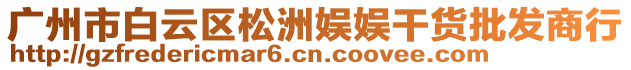 广州市白云区松洲娱娱干货批发商行
http://gzfredericmar6.cn.coovee.com